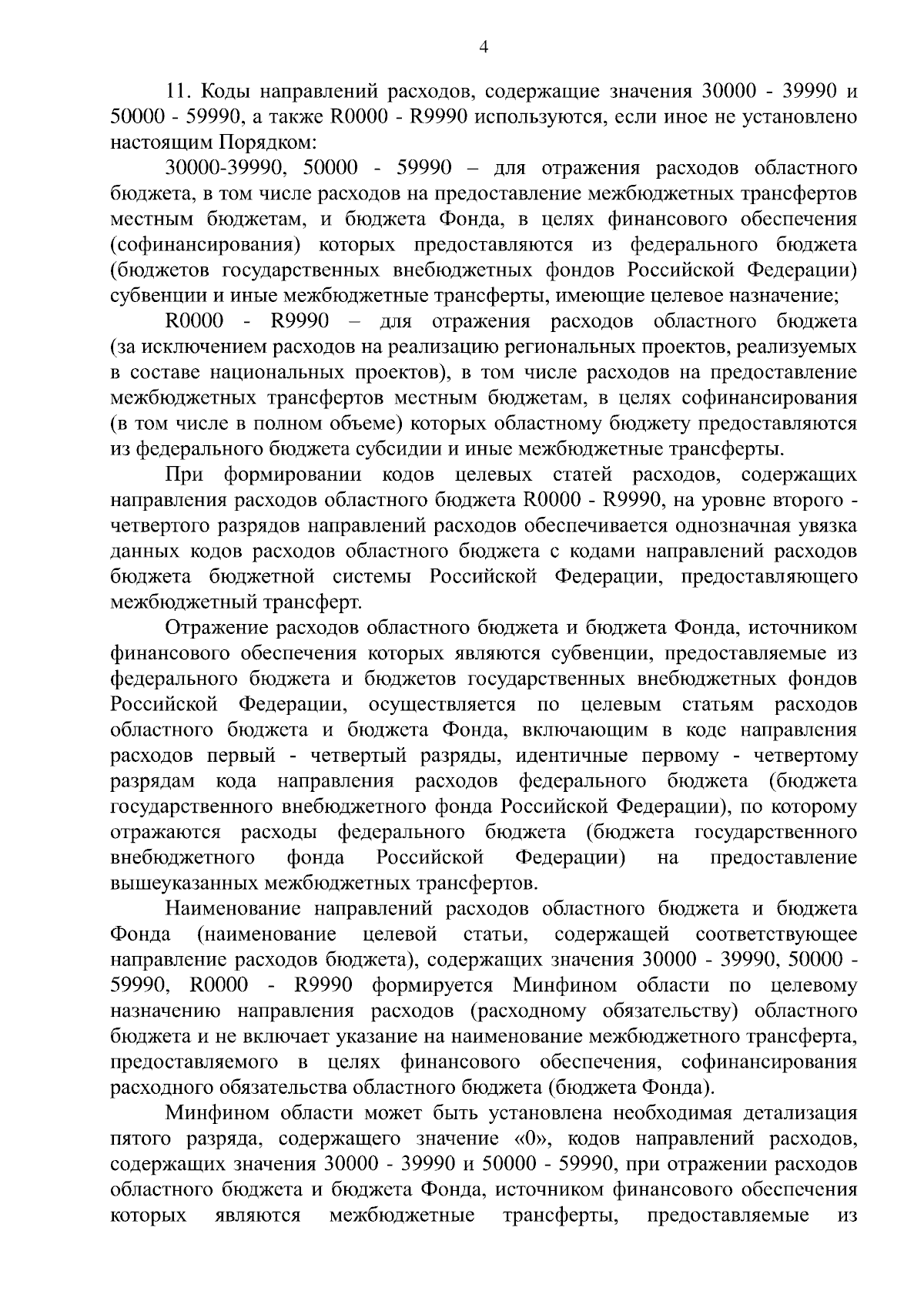 4

11. Коды направлений расходов, содержащие значения 30000 - 39990 и 50000 - 59990, а также R0000 - R9990 используются, если иное не установлено настоящим Порядком:

30000-39990, 50000 - 59990 – для отражения расходов областного бюджета, в том числе расходов на предоставление межбюджетных трансфертов местным бюджетам, и бюджета Фонда, в целях финансового обеспечения (софинансирования) которых предоставляются из федерального бюджета (бюджетов государственных внебюджетных фондов Российской Федерации) субвенции и иные межбюджетные трансферты, имеющие целевое назначение;

R0000 - R9990 – для отражения расходов областного бюджета (за исключением расходов на реализацию региональных проектов, реализуемых в составе национальных проектов), в том числе расходов на предоставление межбюджетных трансфертов местным бюджетам, в целях софинансирования (в том числе в полном объеме) которых областному бюджету предоставляются из федерального бюджета субсидии и иные межбюджетные трансферты.

При формировании кодов целевых статей расходов, содержащих направления расходов областного бюджета R0000 - R9990, на уровне второго - четвертого разрядов направлений расходов обеспечивается однозначная увязка данных кодов расходов областного бюджета с кодами направлений расходов бюджета бюджетной системы Российской Федерации, предоставляющего межбюджетный трансферт.

Отражение расходов областного бюджета и бюджета Фонда, источником финансового обеспечения которых являются субвенции, предоставляемые из федерального бюджета и бюджетов государственных внебюджетных фондов Российской Федерации, осуществляется по целевым статьям расходов областного бюджета и бюджета Фонда, включающим в коде направления расходов первый - четвертый разряды, идентичные первому - четвертому разрядам кода направления расходов федерального бюджета (бюджета государственного внебюджетного фонда Российской Федерации), по которому отражаются расходы федерального бюджета (бюджета государственного внебюджетного фонда Российской Федерации) на предоставление вышеуказанных межбюджетных трансфертов.

Наименование направлений расходов областного бюджета и бюджета Фонда (наименование целевой статьи, содержащей соответствующее направление расходов бюджета), содержащих значения 30000 - 39990, 50000 - 59990, R0000 - R9990 формируется Минфином области по целевому назначению направления расходов (расходному обязательству) областного бюджета и не включает указание на наименование межбюджетного трансферта, предоставляемого в целях финансового обеспечения, софинансирования расходного обязательства областного бюджета (бюджета Фонда).

Минфином области может быть установлена необходимая детализация пятого разряда, содержащего значение «0», кодов направлений расходов, содержащих значения 30000 - 39990 и 50000 - 59990, при отражении расходов областного бюджета и бюджета Фонда, источником финансового обеспечения которых являются межбюджетные трансферты, предоставляемые из